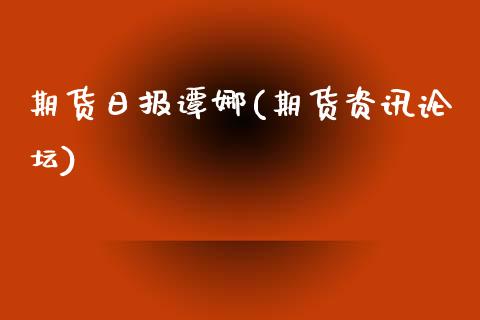 期货日报谭娜(期货资讯论坛)